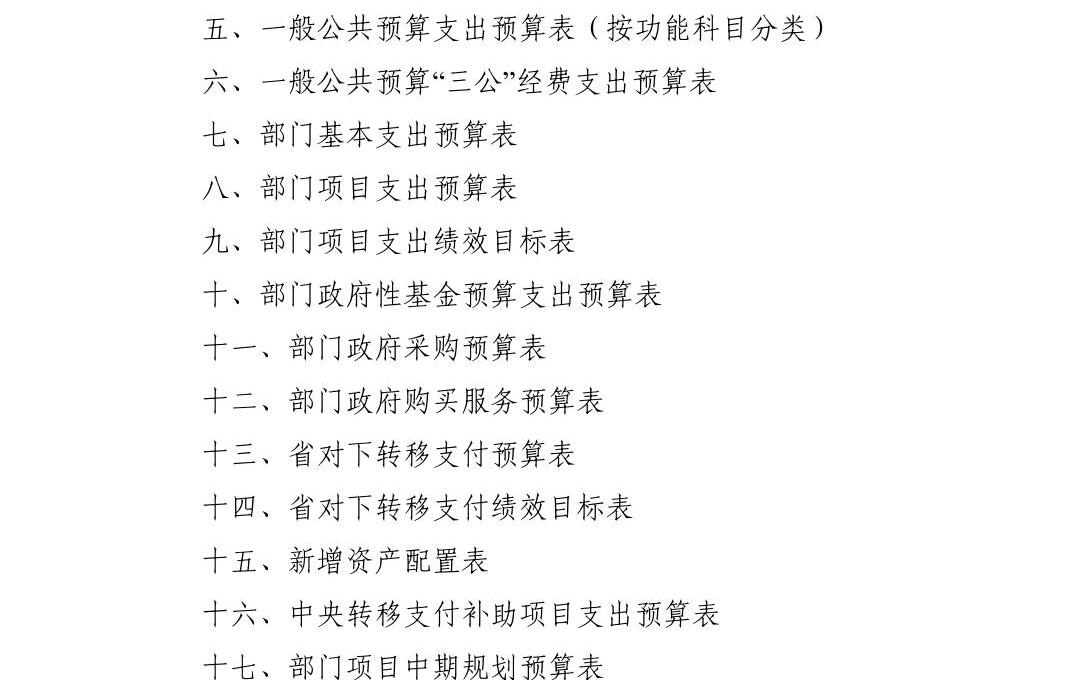 五、一般公共预算支出预算表（按功能科目分类）

六、一般公共预算“三公”经费支出预算表

七、部门基本支出预算表

八、部门项目支出预算表

九、部门项目支出绩效目标表

十、部门政府性基金预算支出预算表

十一、部门政府采购预算表

十二、部门政府购买服务预算表

十三、省对下转移支付预算表

十四、省对下转移支付绩效目标表

十五、新增资产配置表

十六、中央转移支付补助项目支出预算表

十七、部门项目中期规划预算表